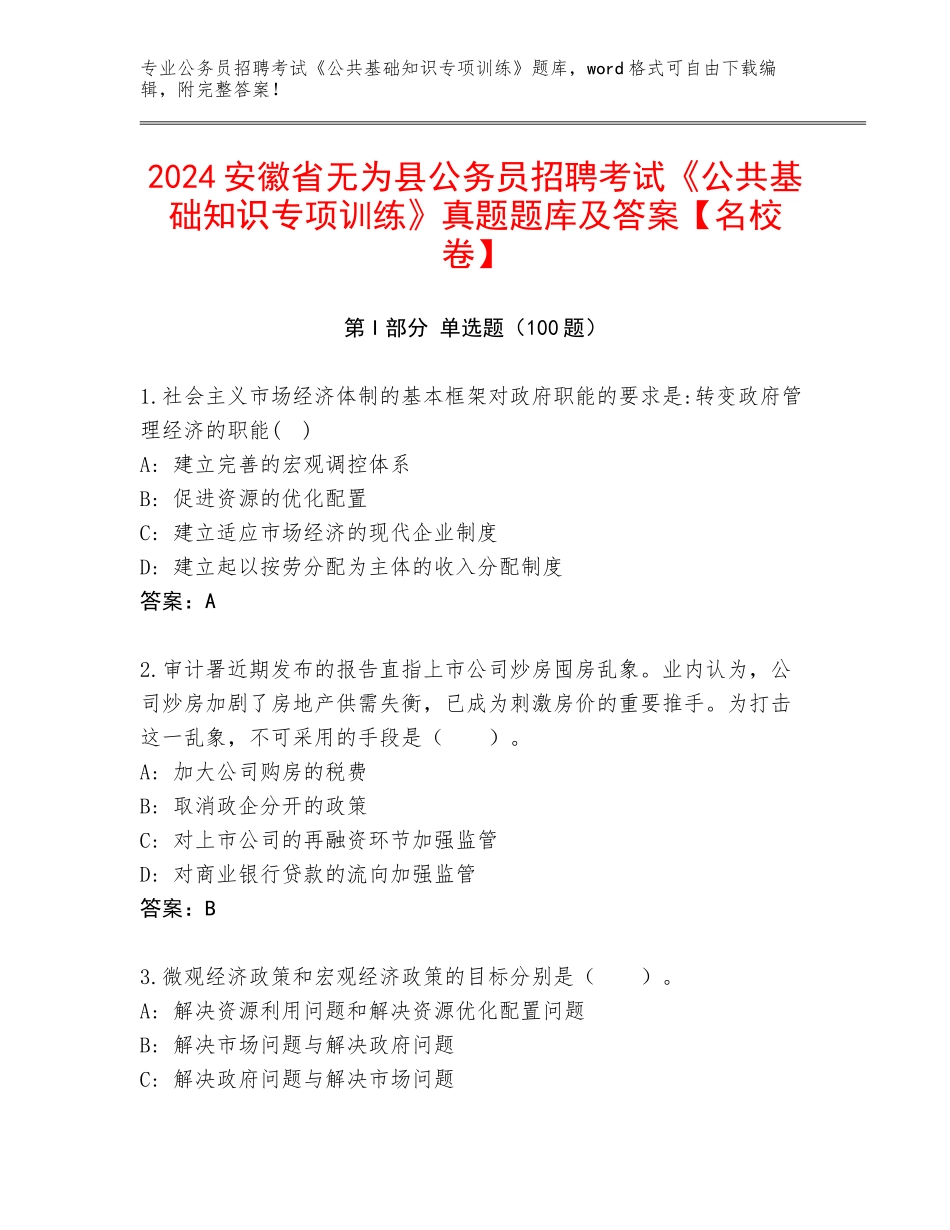 专业公务员招聘考试《公共基础知识专项训练》题库，word 格式可自由下载编辑，附完整答案！

2024 安徽省无为县公务员招聘考试《公共基础知识专项训练》真题题库及答案【名校卷】

第 I 部分 单选题（100 题）

1.社会主义市场经济体制的基本框架对政府职能的要求是:转变政府管理经济的职能( )
A: 建立完善的宏观调控体系
B: 促进资源的优化配置
C: 建立适应市场经济的现代企业制度
D: 建立起以按劳分配为主体的收入分配制度
答案：A

2.审计署近期发布的报告直指上市公司炒房囤房乱象。业内认为，公司炒房加剧了房地产供需失衡，已成为刺激房价的重要推手。为打击这一乱象，不可采用的手段是（　　）。
A: 加大公司购房的税费
B: 取消政企分开的政策
C: 对上市公司的再融资环节加强监管
D: 对商业银行贷款的流向加强监管
答案：B

3.微观经济政策和宏观经济政策的目标分别是（　　）。
A: 解决资源利用问题和解决资源优化配置问题
B: 解决市场问题与解决政府问题
C: 解决政府问题与解决市场问题